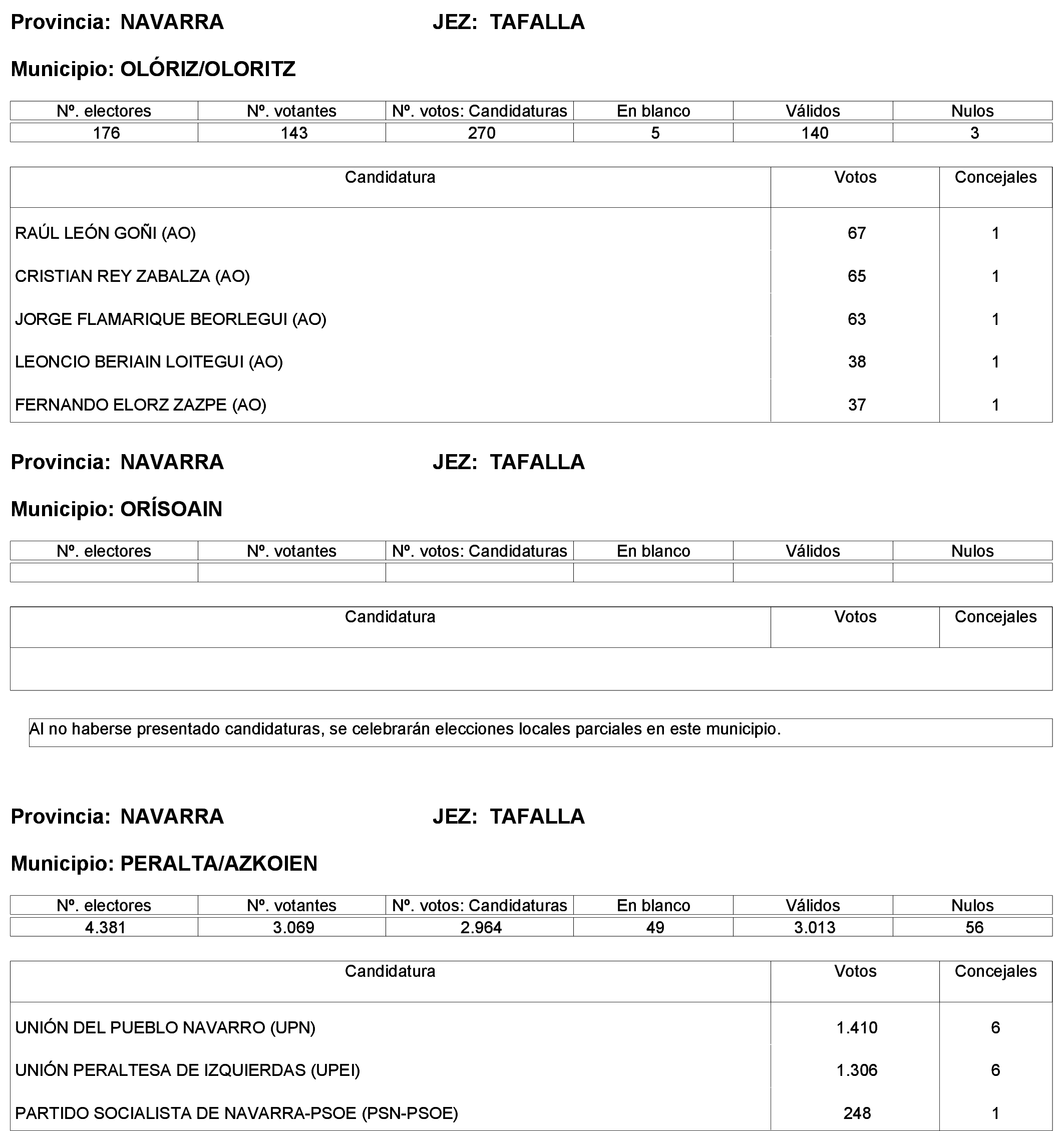 Provincia: NAVARRA JEZ: TAFALLA

Municipio: OLÓRIZ/OLORITZ

| Nº. electores | Nº. votantes | Nº. votos: Candidaturas | En blanco | Válidos | Nulos |
|---|---|---|---|---|---|
| 176 | 143 | 270 | 5 | 140 | 3 |

| Candidatura | Votos | Concejales |
|---|---|---|
| RAÚL LEÓN GOÑI (AO) | 67 | 1 |
| CRISTIAN REY ZABALZA (AO) | 65 | 1 |
| JORGE FLAMARIQUE BEORLEGUI (AO) | 63 | 1 |
| LEONCIO BERIAIN LOITEGUI (AO) | 38 | 1 |
| FERNANDO ELORZ ZAZPE (AO) | 37 | 1 |

Provincia: NAVARRA JEZ: TAFALLA

Municipio: ORÍSOAIN

| Nº. electores | Nº. votantes | Nº. votos: Candidaturas | En blanco | Válidos | Nulos |
|---|---|---|---|---|---|
| | | | | | |

| Candidatura | Votos | Concejales |
|---|---|---|
| | | |

Al no haberse presentado candidaturas, se celebrarán elecciones locales parciales en este municipio.

Provincia: NAVARRA JEZ: TAFALLA

Municipio: PERALTA/AZKOIEN

| Nº. electores | Nº. votantes | Nº. votos: Candidaturas | En blanco | Válidos | Nulos |
|---|---|---|---|---|---|
| 4.381 | 3.069 | 2.964 | 49 | 3.013 | 56 |

| Candidatura | Votos | Concejales |
|---|---|---|
| UNIÓN DEL PUEBLO NAVARRO (UPN) | 1.410 | 6 |
| UNIÓN PERALTESA DE IZQUIERDAS (UPEI) | 1.306 | 6 |
| PARTIDO SOCIALISTA DE NAVARRA-PSOE (PSN-PSOE) | 248 | 1 |